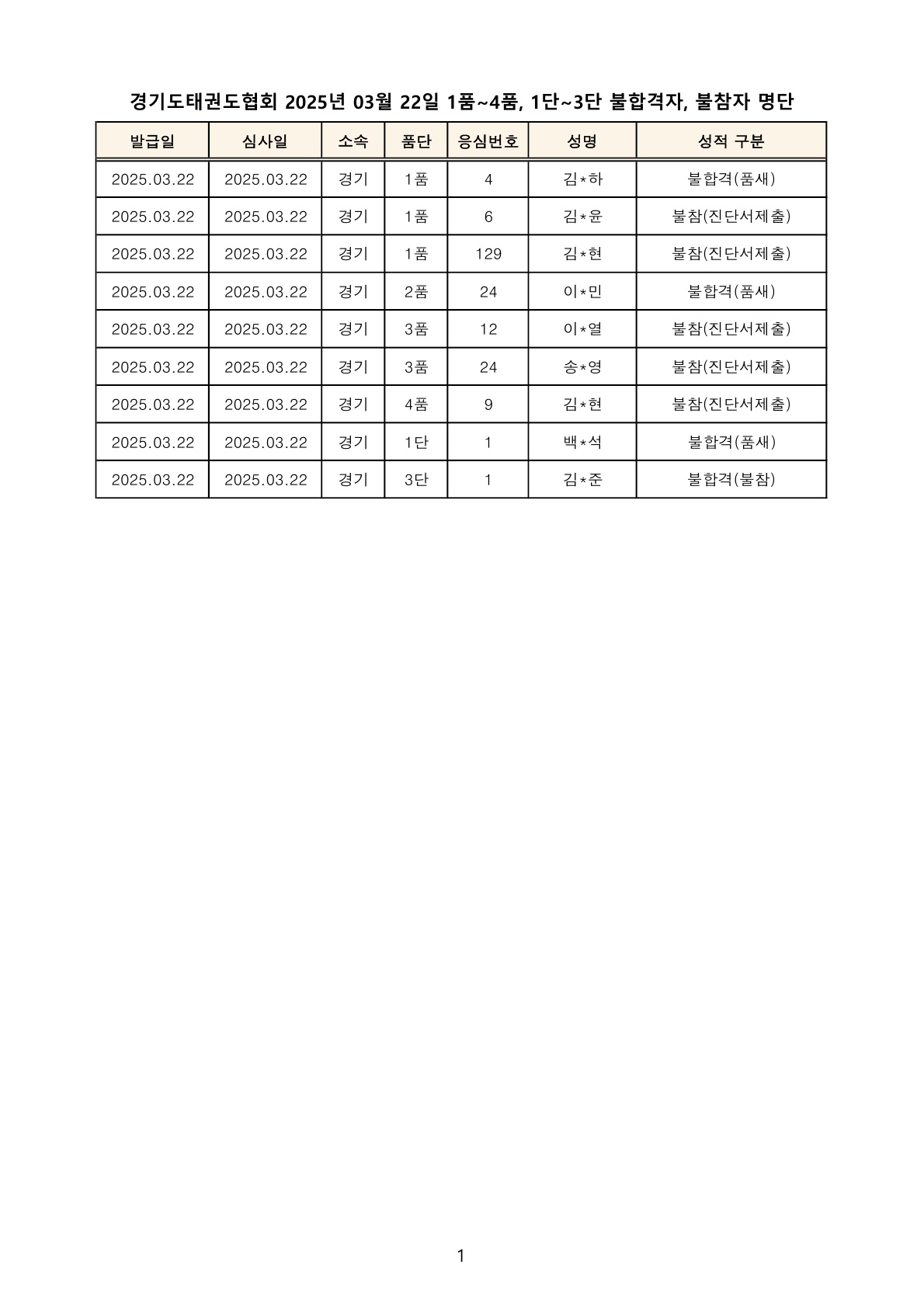 경기도태권도협회 2025년 03월 22일 1품~4품, 1단~3단 불합격자, 불참자 명단

| 발급일 | 심사일 | 소속 | 품단 | 응심번호 | 성명 | 성적 구분 |
|---|---|---|---|---|---|---|
| 2025.03.22 | 2025.03.22 | 경기 | 1품 | 4 | 김*하 | 불합격(품새) |
| 2025.03.22 | 2025.03.22 | 경기 | 1품 | 6 | 김*윤 | 불참(진단서제출) |
| 2025.03.22 | 2025.03.22 | 경기 | 1품 | 129 | 김*현 | 불참(진단서제출) |
| 2025.03.22 | 2025.03.22 | 경기 | 2품 | 24 | 이*민 | 불합격(품새) |
| 2025.03.22 | 2025.03.22 | 경기 | 3품 | 12 | 이*열 | 불참(진단서제출) |
| 2025.03.22 | 2025.03.22 | 경기 | 3품 | 24 | 송*영 | 불참(진단서제출) |
| 2025.03.22 | 2025.03.22 | 경기 | 4품 | 9 | 김*현 | 불참(진단서제출) |
| 2025.03.22 | 2025.03.22 | 경기 | 1단 | 1 | 백*석 | 불합격(품새) |
| 2025.03.22 | 2025.03.22 | 경기 | 3단 | 1 | 김*준 | 불합격(불참) |

1